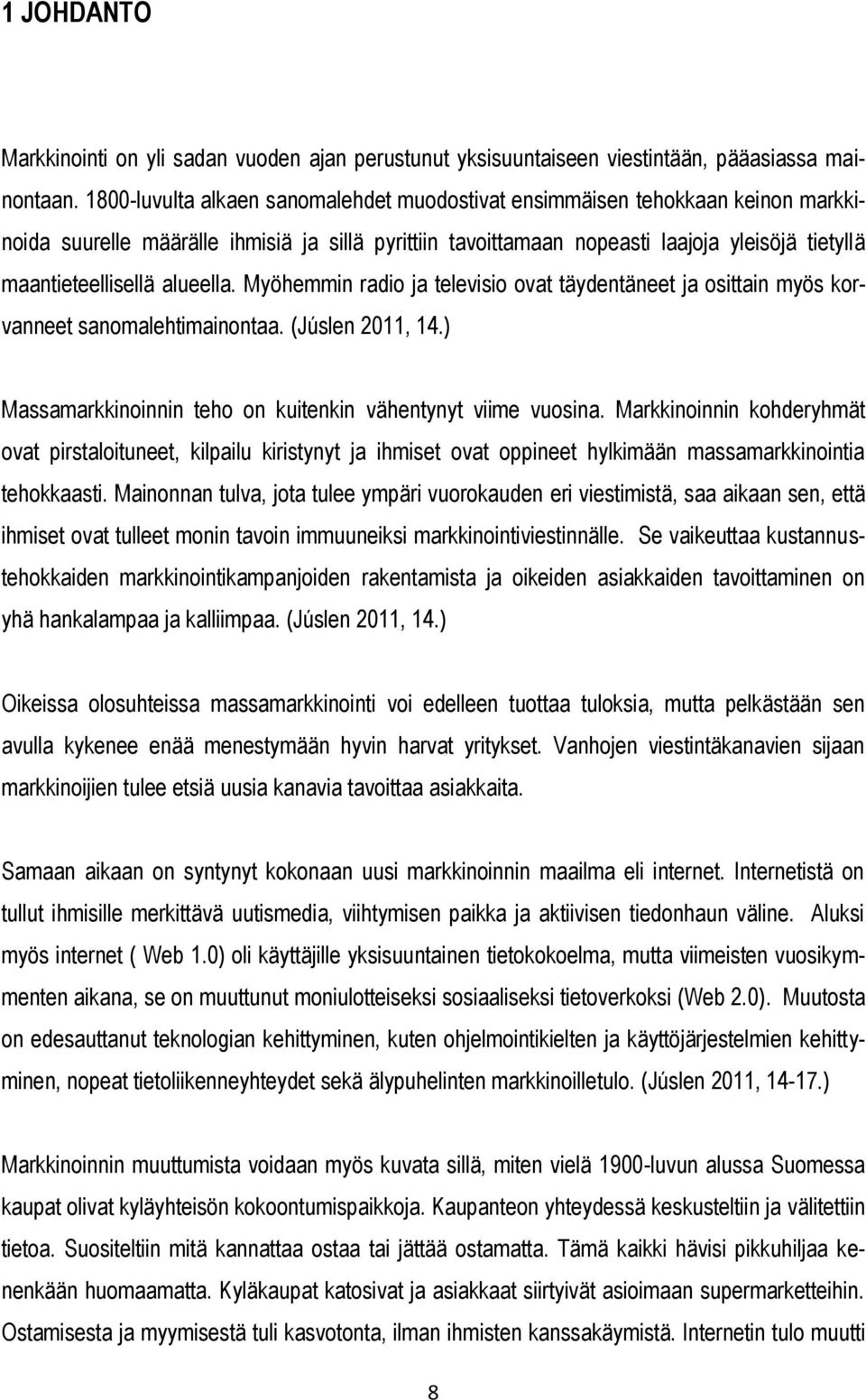 1 JOHDANTO

Markkinointi on yli sadan vuoden ajan perustunut yksisuuntaiseen viestintään, pääasiassa mainontaan. 1800-luvulta alkaen sanomalehdet muodostivat ensimmäisen tehokkaan keinon markkinoida suurelle määrälle ihmisiä ja sillä pyrittiin tavoittamaan nopeasti laajoja yleisöjä tietyllä maantieteellisellä alueella. Myöhemmin radio ja televisio ovat täydentäneet ja osittain myös korvanneet sanomalehtimainontaa. (Júslen 2011, 14.)

Massamarkkinoinnin teho on kuitenkin vähentynyt viime vuosina. Markkinoinnin kohderyhmät ovat pirstaloituneet, kilpailu kiristynyt ja ihmiset ovat oppineet hylkimään massamarkkinointia tehokkaasti. Mainonnan tulva, jota tulee ympäri vuorokauden eri viestimistä, saa aikaan sen, että ihmiset ovat tulleet monin tavoin immuuneiksi markkinointiviestinnälle. Se vaikeuttaa kustannustehokkaiden markkinointikampanjoiden rakentamista ja oikeiden asiakkaiden tavoittaminen on yhä hankalampaa ja kalliimpaa. (Júslen 2011, 14.)

Oikeissa olosuhteissa massamarkkinointi voi edelleen tuottaa tuloksia, mutta pelkästään sen avulla kykenee enää menestymään hyvin harvat yritykset. Vanhojen viestintäkanavien sijaan markkinoijien tulee etsiä uusia kanavia tavoittaa asiakkaita.

Samaan aikaan on syntynyt kokonaan uusi markkinoinnin maailma eli internet. Internetistä on tullut ihmisille merkittävä uutismedia, viihtymisen paikka ja aktiivisen tiedonhaun väline. Aluksi myös internet ( Web 1.0) oli käyttäjille yksisuuntainen tietokokoelma, mutta viimeisten vuosikymmenten aikana, se on muuttunut moniulotteiseksi sosiaaliseksi tietoverkoksi (Web 2.0). Muutosta on edesauttanut teknologian kehittyminen, kuten ohjelmointikielten ja käyttöjärjestelmien kehittyminen, nopeat tietoliikenneyhteydet sekä älypuhelinten markkinoilletulo. (Júslen 2011, 14-17.)

Markkinoinnin muuttumista voidaan myös kuvata sillä, miten vielä 1900-luvun alussa Suomessa kaupat olivat kyläyhteisön kokoontumispaikkoja. Kaupanteon yhteydessä keskusteltiin ja välitettiin tietoa. Suositeltiin mitä kannattaa ostaa tai jättää ostamatta. Tämä kaikki hävisi pikkuhiljaa kenenkään huomaamatta. Kyläkaupat katosivat ja asiakkaat siirtyivät asioimaan supermarketteihin. Ostamisesta ja myymisestä tuli kasvotonta, ilman ihmisten kanssakäymistä. Internetin tulo muutti

8